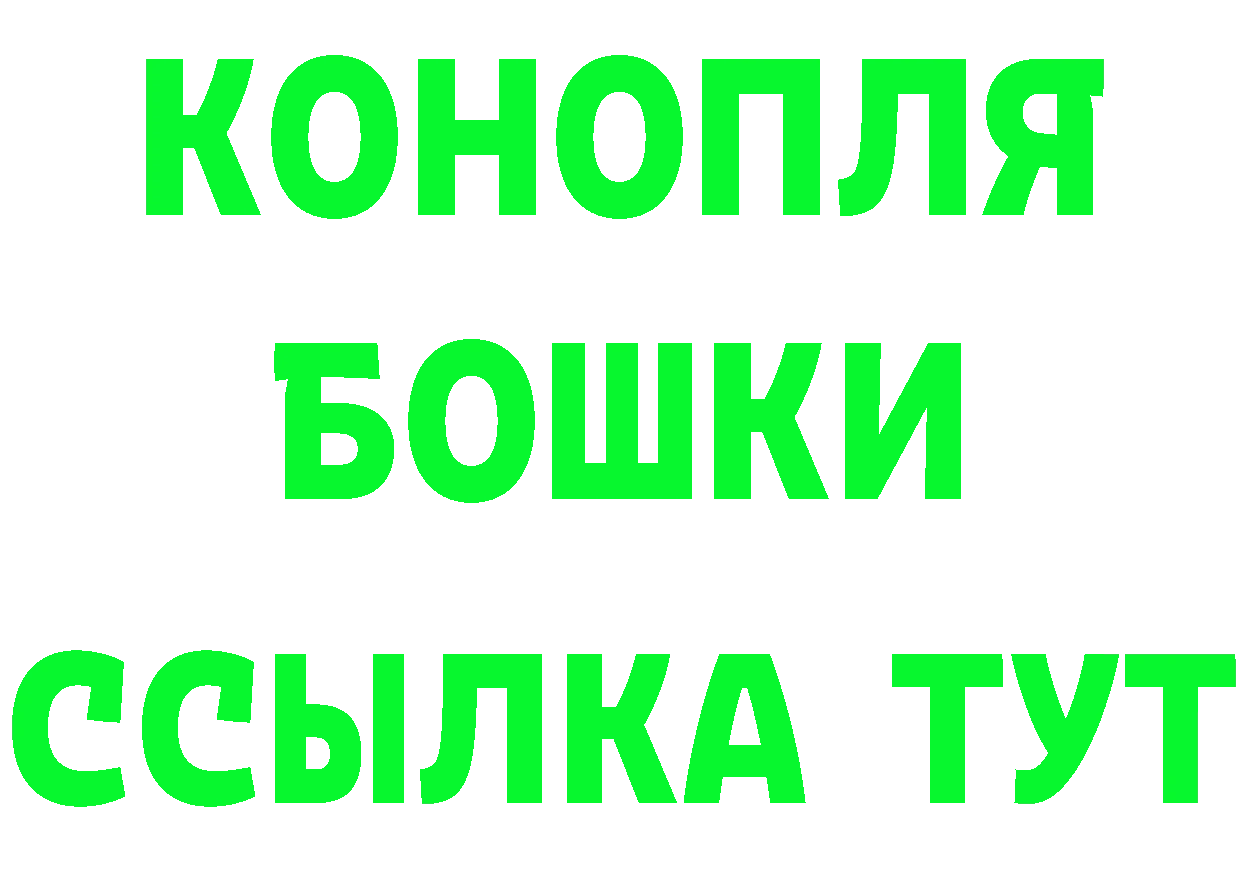 КОНОПЛЯ
БОШКИ
ССЫЛКА ТУТ